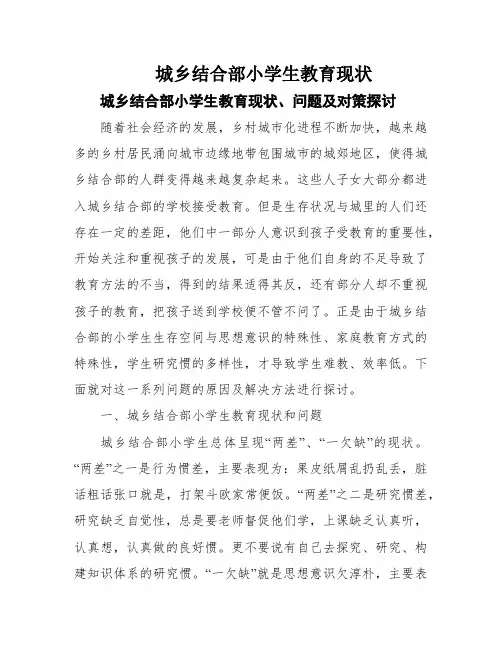 城乡结合部小学生教育现状

城乡结合部小学生教育现状、问题及对策探讨

随着社会经济的发展，乡村城市化进程不断加快，越来越多的乡村居民涌向城市边缘地带包围城市的城郊地区，使得城乡结合部的人群变得越来越复杂起来。这些人子女大部分都进入城乡结合部的学校接受教育。但是生存状况与城里的人们还存在一定的差距，他们中一部分人意识到孩子受教育的重要性，开始关注和重视孩子的发展，可是由于他们自身的不足导致了教育方法的不当，得到的结果适得其反，还有部分人却不重视孩子的教育，把孩子送到学校便不管不问了。正是由于城乡结合部的小学生生存空间与思想意识的特殊性、家庭教育方式的特殊性，学生研究惯的多样性，才导致学生难教、效率低。下面就对这一系列问题的原因及解决方法进行探讨。

一、城乡结合部小学生教育现状和问题

城乡结合部小学生总体呈现“两差”、“一欠缺”的现状。“两差”之一是行为惯差，主要表现为：果皮纸屑乱扔乱丢，脏话粗话张口就是，打架斗欧家常便饭。“两差”之二是研究惯差，研究缺乏自觉性，总是要老师督促他们学，上课缺乏认真听，认真想，认真做的良好惯。更不要说有自己去探究、研究、构建知识体系的研究惯。“一欠缺”就是思想意识欠淳朴，主要表